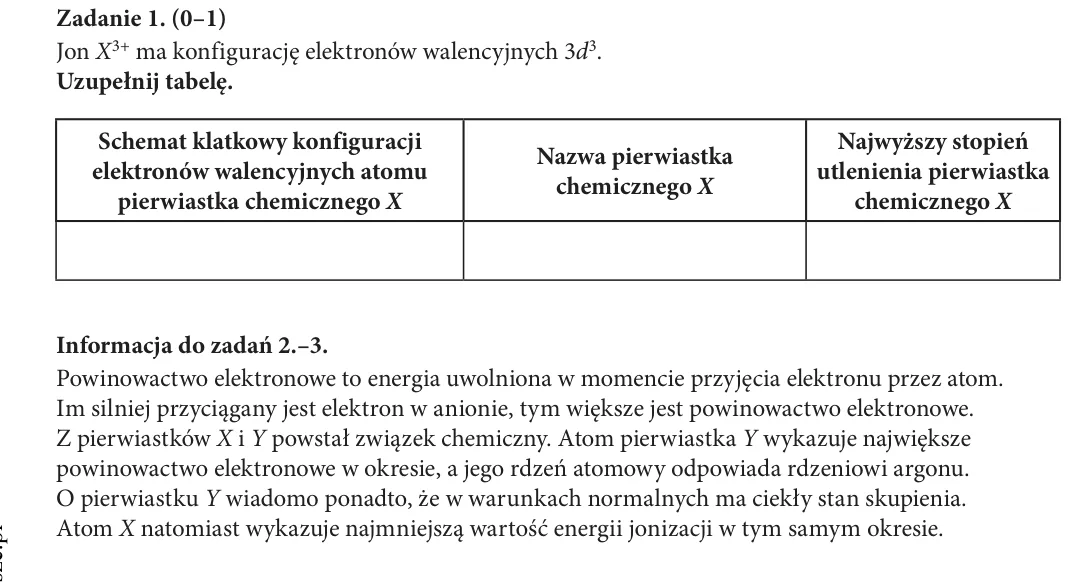 Zadanie 1. (0–1)
Jon $X^{3+}$ ma konfigurację elektronów walencyjnych $3d^3$.
Uzupełnij tabelę.

| Schemat klatkowy konfiguracji elektronów walencyjnych atomu pierwiastka chemicznego X | Nazwa pierwiastka chemicznego X | Najwyższy stopień utlenienia pierwiastka chemicznego X |
|---|---|---|
|  |  |  |

Informacja do zadań 2.–3.
Powinowactwo elektronowe to energia uwolniona w momencie przyjęcia elektronu przez atom. Im silniej przyciągany jest elektron w anionie, tym większe jest powinowactwo elektronowe. Z pierwiastków X i Y powstał związek chemiczny. Atom pierwiastka Y wykazuje największe powinowactwo elektronowe w okresie, a jego rdzeń atomowy odpowiada rdzeniowi argonu. O pierwiastku Y wiadomo ponadto, że w warunkach normalnych ma ciekły stan skupienia. Atom X natomiast wykazuje najmniejszą wartość energii jonizacji w tym samym okresie.